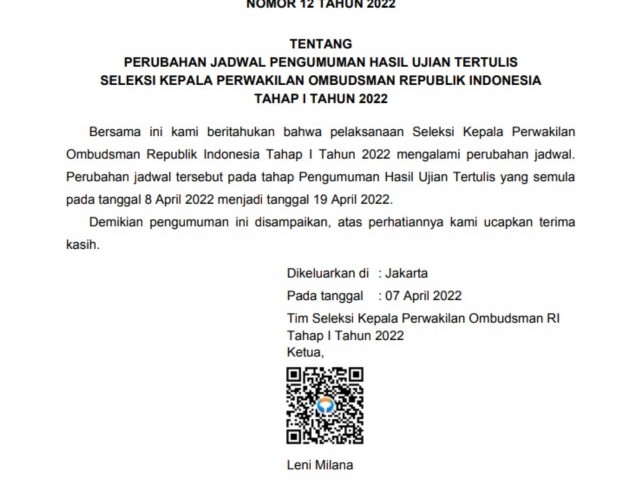 NOMOR 12 TAHUN 2022

TENTANG
PERUBAHAN JADWAL PENGUMUMAN HASIL UJIAN TERTULIS
SELEKSI KEPALA PERWAKILAN OMBUDSMAN REPUBLIK INDONESIA
TAHAP I TAHUN 2022

Bersama ini kami beritahukan bahwa pelaksanaan Seleksi Kepala Perwakilan Ombudsman Republik Indonesia Tahap I Tahun 2022 mengalami perubahan jadwal. Perubahan jadwal tersebut pada tahap Pengumuman Hasil Ujian Tertulis yang semula pada tanggal 8 April 2022 menjadi tanggal 19 April 2022.

Demikian pengumuman ini disampaikan, atas perhatiannya kami ucapkan terima kasih.

Dikeluarkan di : Jakarta
Pada tanggal : 07 April 2022
Tim Seleksi Kepala Perwakilan Ombudsman RI
Tahap I Tahun 2022
Ketua,

Leni Milana